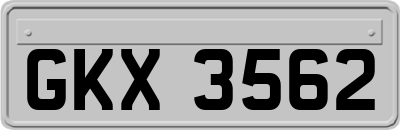 GKX 3562